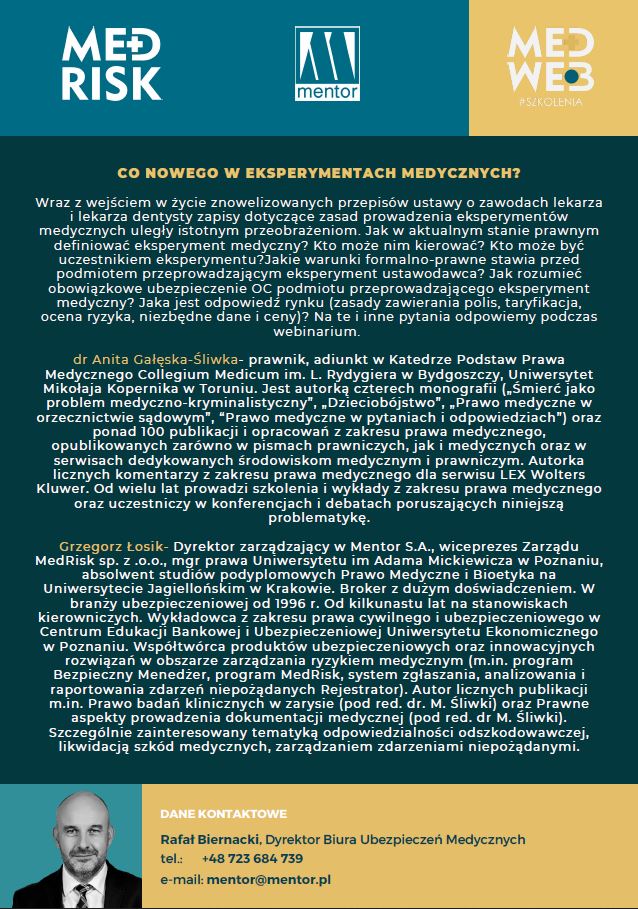 MED RISK

mentor

MED WEB
#SZKOLENIA

CO NOWEGO W EKSPERYMENTACH MEDYCZNYCH?

Wraz z wejściem w życie znowelizowanych przepisów ustawy o zawodach lekarza i lekarza dentysty zapisy dotyczące zasad prowadzenia eksperymentów medycznych uległy istotnym przeobrażeniom. Jak w aktualnym stanie prawnym definiować eksperyment medyczny? Kto może nim kierować? Kto może być uczestnikiem eksperymentu?Jakie warunki formalno-prawne stawia przed podmiotem przeprowadzającym eksperyment ustawodawca? Jak rozumieć obowiązkowe ubezpieczenie OC podmiotu przeprowadzającego eksperyment medyczny? Jaka jest odpowiedź rynku (zasady zawierania polis, taryfikacja, ocena ryzyka, niezbędne dane i ceny)? Na te i inne pytania odpowiemy podczas webinarium.

dr Anita Gałęska-Śliwka- prawnik, adiunkt w Katedrze Podstaw Prawa Medycznego Collegium Medicum im. L. Rydygiera w Bydgoszczy, Uniwersytet Mikołaja Kopernika w Toruniu. Jest autorką czterech monografii („Śmierć jako problem medyczno-kryminalistyczny", „Dzieciobójstwo", „Prawo medyczne w orzecznictwie sądowym", "Prawo medyczne w pytaniach i odpowiedziach") oraz ponad 100 publikacji i opracowań z zakresu prawa medycznego, opublikowanych zarówno w pismach prawniczych, jak i medycznych oraz w serwisach dedykowanych środowiskom medycznym i prawniczym. Autorka licznych komentarzy z zakresu prawa medycznego dla serwisu LEX Wolters Kluwer. Od wielu lat prowadzi szkolenia i wykłady z zakresu prawa medycznego oraz uczestniczy w konferencjach i debatach poruszających niniejszą problematykę.

Grzegorz Łosik- Dyrektor zarządzający w Mentor S.A., wiceprezes Zarządu MedRisk sp. z .o.o., mgr prawa Uniwersytetu im Adama Mickiewicza w Poznaniu, absolwent studiów podyplomowych Prawo Medyczne i Bioetyka na Uniwersytecie Jagiellońskim w Krakowie. Broker z dużym doświadczeniem. W branży ubezpieczeniowej od 1996 r. Od kilkunastu lat na stanowiskach kierowniczych. Wykładowca z zakresu prawa cywilnego i ubezpieczeniowego w Centrum Edukacji Bankowej i Ubezpieczeniowej Uniwersytetu Ekonomicznego w Poznaniu. Współtwórca produktów ubezpieczeniowych oraz innowacyjnych rozwiązań w obszarze zarządzania ryzykiem medycznym (m.in. program Bezpieczny Menedżer, program MedRisk, system zgłaszania, analizowania i raportowania zdarzeń niepożądanych Rejestrator). Autor licznych publikacji m.in. Prawo badań klinicznych w zarysie (pod red. dr. M. Śliwki) oraz Prawne aspekty prowadzenia dokumentacji medycznej (pod red. dr M. Śliwki). Szczególnie zainteresowany tematyką odpowiedzialności odszkodowawczej, likwidacją szkód medycznych, zarządzaniem zdarzeniami niepożądanymi.

DANE KONTAKTOWE

Rafał Biernacki, Dyrektor Biura Ubezpieczeń Medycznych
tel.: +48 723 684 739
e-mail: mentor@mentor.pl